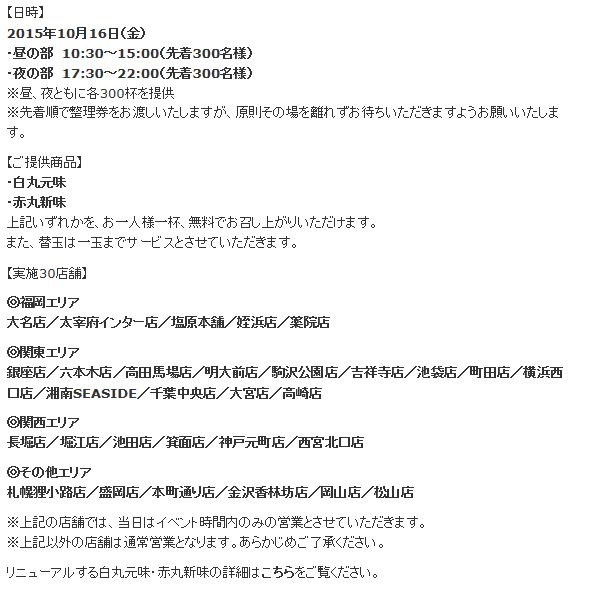 【日時】
2015年10月16日(金)
･昼の部　10:30～15:00(先着300名様)
･夜の部　17:30～22:00(先着300名様)
※昼、夜ともに各300杯を提供
※先着順で整理券をお渡しいたしますが、原則その場を離れずお待ちいただきますようお願いいたします。

【ご提供商品】
･白丸元味
･赤丸新味
上記いずれかを、お一人様一杯、無料でお召し上がりいただけます。
また、替玉は一玉までサービスとさせていただきます。

【実施30店舗】

◎福岡エリア
大名店／太宰府インター店／塩原本舗／姪浜店／薬院店

◎関東エリア
銀座店／六本木店／高田馬場店／明大前店／駒沢公園店／吉祥寺店／池袋店／町田店／横浜西口店／湘南SEASIDE／千葉中央店／大宮店／高崎店

◎関西エリア
長堀店／堀江店／池田店／箕面店／神戸元町店／西宮北口店

◎その他エリア
札幌狸小路店／盛岡店／本町通り店／金沢香林坊店／岡山店／松山店

※上記の店舗では、当日はイベント時間内のみの営業とさせていただきます。
※上記以外の店舗は通常営業となります。あらかじめご了承ください。

リニューアルする白丸元味･赤丸新味の詳細はこちらをご覧ください。